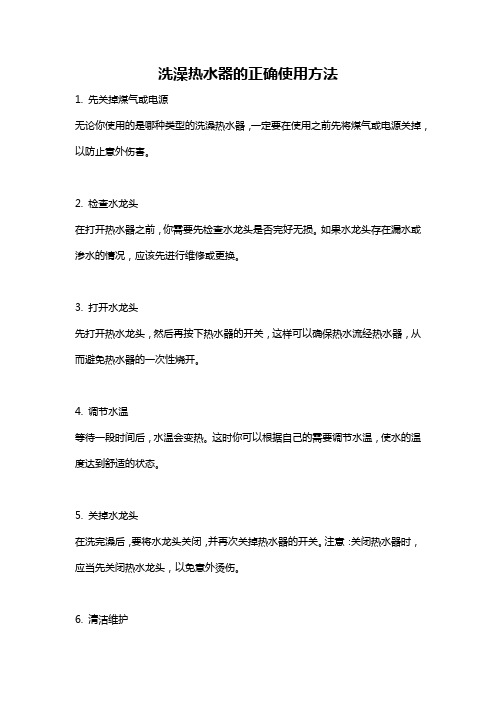 洗澡热水器的正确使用方法

1. 先关掉煤气或电源

无论你使用的是哪种类型的洗澡热水器，一定要在使用之前先将煤气或电源关掉，以防止意外伤害。

2. 检查水龙头

在打开热水器之前，你需要先检查水龙头是否完好无损。如果水龙头存在漏水或渗水的情况，应该先进行维修或更换。

3. 打开水龙头

先打开热水龙头，然后再按下热水器的开关，这样可以确保热水流经热水器，从而避免热水器的一次性烧开。

4. 调节水温

等待一段时间后，水温会变热。这时你可以根据自己的需要调节水温，使水的温度达到舒适的状态。

5. 关掉水龙头

在洗完澡后，要将水龙头关闭，并再次关掉热水器的开关。注意：关闭热水器时，应当先关闭热水龙头，以免意外烫伤。

6. 清洁维护